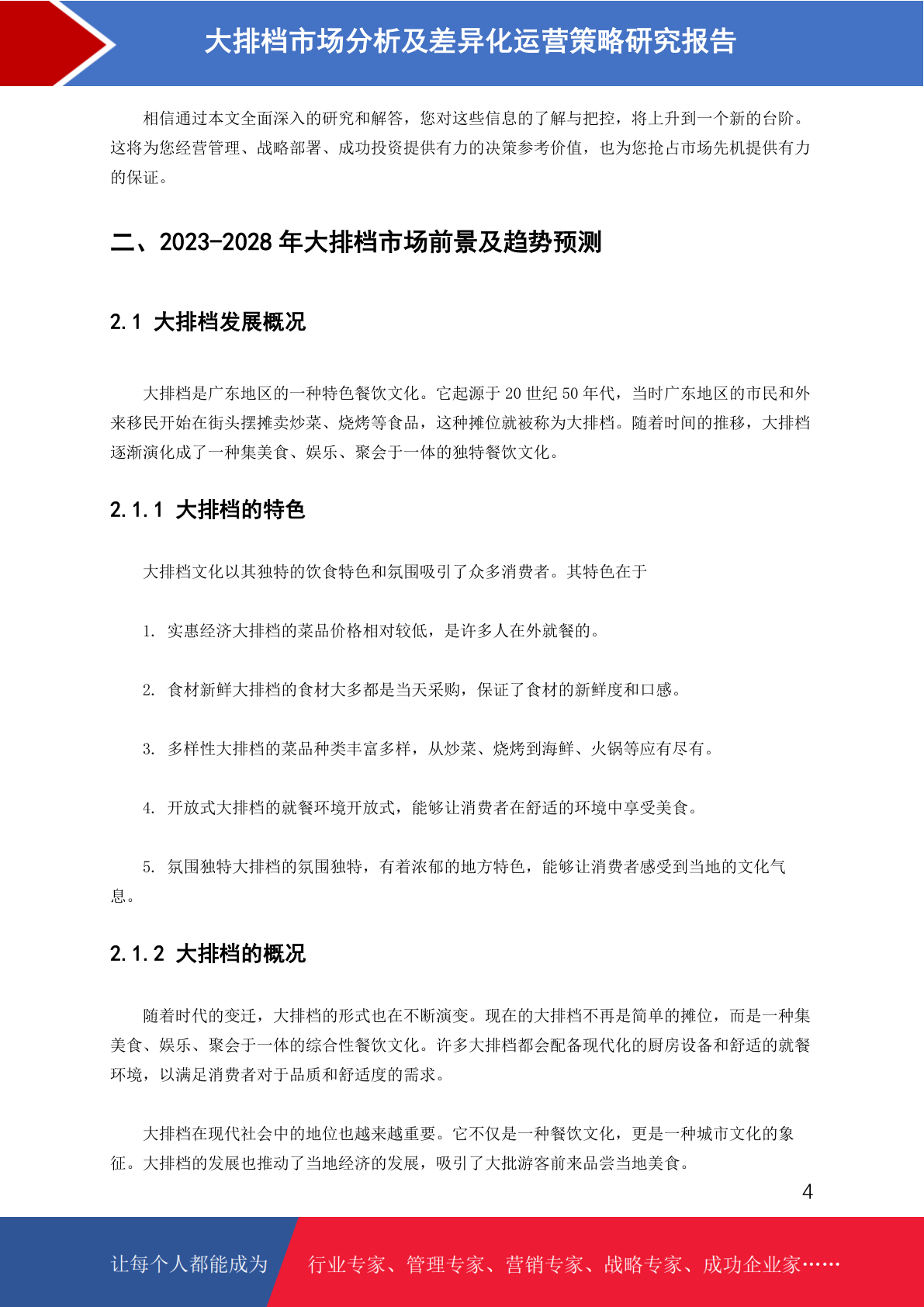 大排档市场分析及差异化运营策略研究报告

相信通过本文全面深入的研究和解答，您对这些信息的了解与把控，将上升到一个新的台阶。这将为您经营管理、战略部署、成功投资提供有力的决策参考价值，也为您抢占市场先机提供有力的保证。

二、2023-2028 年大排档市场前景及趋势预测

2.1 大排档发展概况

大排档是广东地区的一种特色餐饮文化。它起源于 20 世纪 50 年代，当时广东地区的市民和外来移民开始在街头摆摊卖炒菜、烧烤等食品，这种摊位就被称为大排档。随着时间的推移，大排档逐渐演化成了一种集美食、娱乐、聚会于一体的独特餐饮文化。

2.1.1 大排档的特色

大排档文化以其独特的饮食特色和氛围吸引了众多消费者。其特色在于

1. 实惠经济大排档的菜品价格相对较低，是许多人在外就餐的。

2. 食材新鲜大排档的食材大多都是当天采购，保证了食材的新鲜度和口感。

3. 多样性大排档的菜品种类丰富多样，从炒菜、烧烤到海鲜、火锅等应有尽有。

4. 开放式大排档的就餐环境开放式，能够让消费者在舒适的环境中享受美食。

5. 氛围独特大排档的氛围独特，有着浓郁的地方特色，能够让消费者感受到当地的文化气息。

2.1.2 大排档的概况

随着时代的变迁，大排档的形式也在不断演变。现在的大排档不再是简单的摊位，而是一种集美食、娱乐、聚会于一体的综合性餐饮文化。许多大排档都会配备现代化的厨房设备和舒适的就餐环境，以满足消费者对于品质和舒适度的需求。

大排档在现代社会中的地位也越来越重要。它不仅是一种餐饮文化，更是一种城市文化的象征。大排档的发展也推动了当地经济的发展，吸引了大批游客前来品尝当地美食。

4

让每个人都能成为 行业专家、管理专家、营销专家、战略专家、成功企业家……